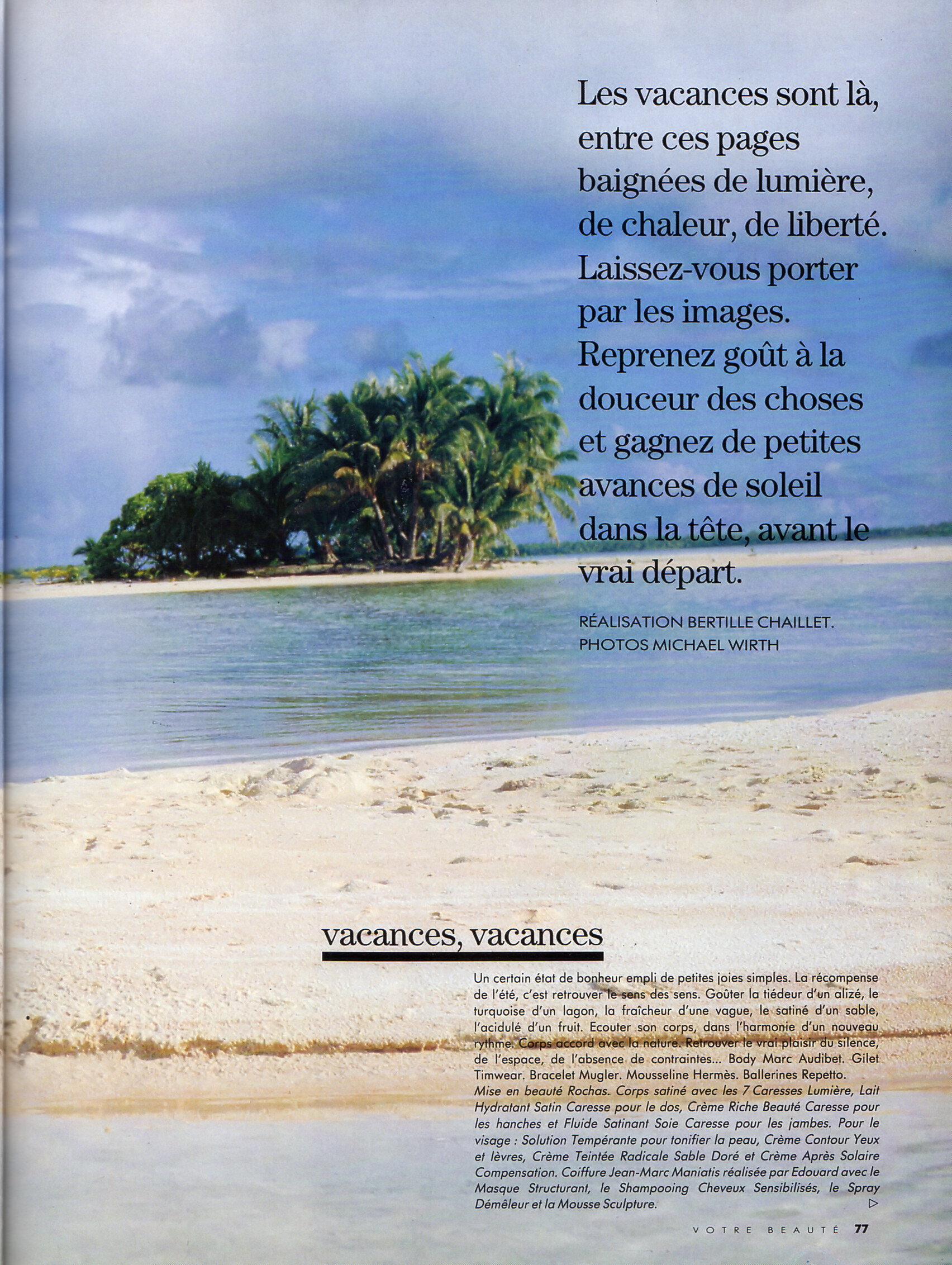 Les vacances sont là, entre ces pages baignées de lumière, de chaleur, de liberté. Laissez-vous porter par les images. Reprenez goût à la douceur des choses et gagnez de petites avances de soleil dans la tête, avant le vrai départ.

RÉALISATION BERTILLE CHAILLET.
PHOTOS MICHAEL WIRTH

vacances, vacances

Un certain état de bonheur empli de petites joies simples. La récompense de l'été, c'est retrouver le sens des sens. Goûter la tiédeur d'un alizé, le turquoise d'un lagon, la fraîcheur d'une vague, le satiné d'un sable, l'acidulé d'un fruit. Ecouter son corps, dans l'harmonie d'un nouveau rythme. Corps accord avec la nature. Retrouver le vrai plaisir du silence, de l'espace, de l'absence de contraintes... Body Marc Audibet. Gilet Timwear. Bracelet Mugler. Mousseline Hermès. Ballerines Repetto. Mise en beauté Rochas. Corps satiné avec les 7 Caresses Lumière, Lait Hydratant Satin Caresse pour le dos, Crème Riche Beauté Caresse pour les hanches et Fluide Satinant Soie Caresse pour les jambes. Pour le visage : Solution Tempérante pour tonifier la peau, Crème Contour Yeux et lèvres, Crème Teintée Radicale Sable Doré et Crème Après Solaire Compensation. Coiffure Jean-Marc Maniatis réalisée par Edouard avec le Masque Structurant, le Shampooing Cheveux Sensibilisés, le Spray Démêleur et la Mousse Sculpture. ▷

VOTRE BEAUTÉ 77